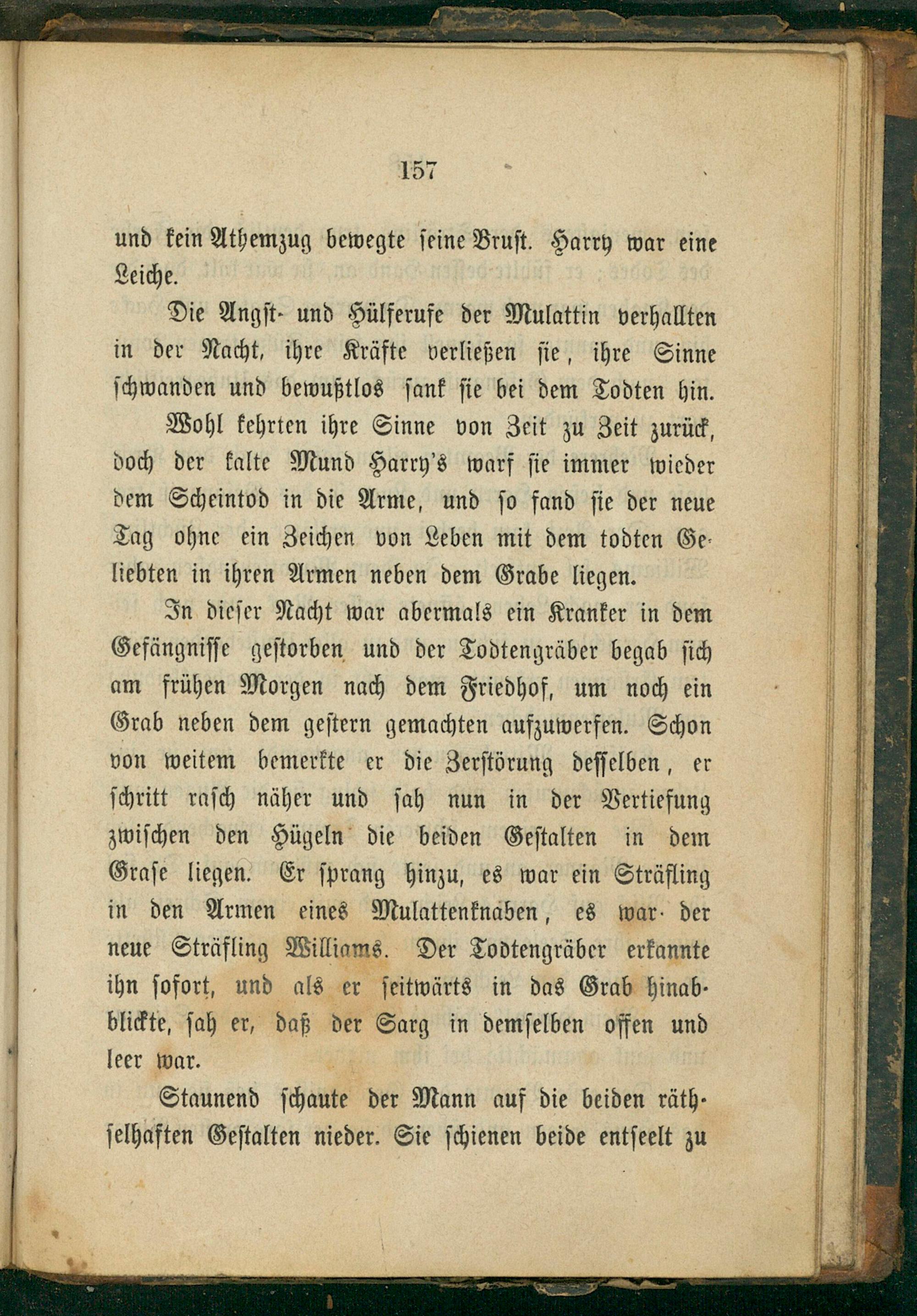 157

und kein Athemzug bewegte seine Brust. Harry war eine Leiche.

Die Angst- und Hülferufe der Mulattin verhallten in der Nacht, ihre Kräfte verließen sie, ihre Sinne schwanden und bewußtlos sank sie bei dem Todten hin.

Wohl kehrten ihre Sinne von Zeit zu Zeit zurück, doch der kalte Mund Harry's warf sie immer wieder dem Scheintod in die Arme, und so fand sie der neue Tag ohne ein Zeichen von Leben mit dem todten Geliebten in ihren Armen neben dem Grabe liegen.

In dieser Nacht war abermals ein Kranker in dem Gefängnisse gestorben und der Todtengräber begab sich am frühen Morgen nach dem Friedhof, um noch ein Grab neben dem gestern gemachten aufzuwerfen. Schon von weitem bemerkte er die Zerstörung desselben, er schritt rasch näher und sah nun in der Vertiefung zwischen den Hügeln die beiden Gestalten in dem Grase liegen. Er sprang hinzu, es war ein Sträfling in den Armen eines Mulattenknaben, es war der neue Sträfling Williams. Der Todtengräber erkannte ihn sofort, und als er seitwärts in das Grab hinabblickte, sah er, daß der Sarg in demselben offen und leer war.

Staunend schaute der Mann auf die beiden räthselhaften Gestalten nieder. Sie schienen beide entseelt zu